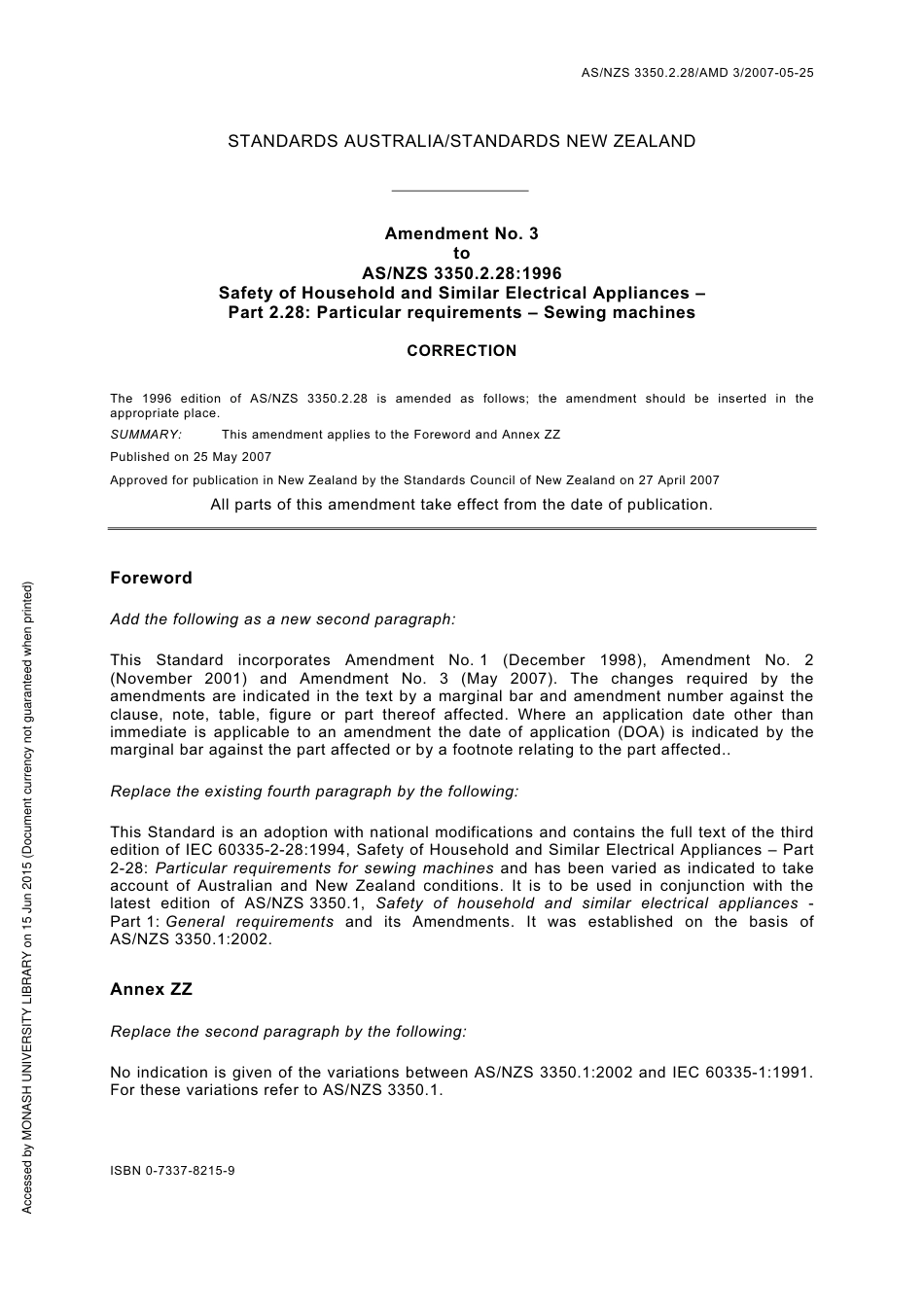 AS/NZS 3350.2.28/AMD 3/2007-05-25

STANDARDS AUSTRALIA/STANDARDS NEW ZEALAND

Amendment No. 3
to
AS/NZS 3350.2.28:1996
Safety of Household and Similar Electrical Appliances –
Part 2.28: Particular requirements – Sewing machines

CORRECTION

The 1996 edition of AS/NZS 3350.2.28 is amended as follows; the amendment should be inserted in the appropriate place.

SUMMARY: This amendment applies to the Foreword and Annex ZZ

Published on 25 May 2007

Approved for publication in New Zealand by the Standards Council of New Zealand on 27 April 2007

All parts of this amendment take effect from the date of publication.

Foreword

Add the following as a new second paragraph:

This Standard incorporates Amendment No. 1 (December 1998), Amendment No. 2 (November 2001) and Amendment No. 3 (May 2007). The changes required by the amendments are indicated in the text by a marginal bar and amendment number against the clause, note, table, figure or part thereof affected. Where an application date other than immediate is applicable to an amendment the date of application (DOA) is indicated by the marginal bar against the part affected or by a footnote relating to the part affected..

Replace the existing fourth paragraph by the following:

This Standard is an adoption with national modifications and contains the full text of the third edition of IEC 60335-2-28:1994, Safety of Household and Similar Electrical Appliances – Part 2-28: Particular requirements for sewing machines and has been varied as indicated to take account of Australian and New Zealand conditions. It is to be used in conjunction with the latest edition of AS/NZS 3350.1, Safety of household and similar electrical appliances - Part 1: General requirements and its Amendments. It was established on the basis of AS/NZS 3350.1:2002.

Annex ZZ

Replace the second paragraph by the following:

No indication is given of the variations between AS/NZS 3350.1:2002 and IEC 60335-1:1991. For these variations refer to AS/NZS 3350.1.

ISBN 0-7337-8215-9

Accessed by MONASH UNIVERSITY LIBRARY on 15 Jun 2015 (Document currency not guaranteed when printed)